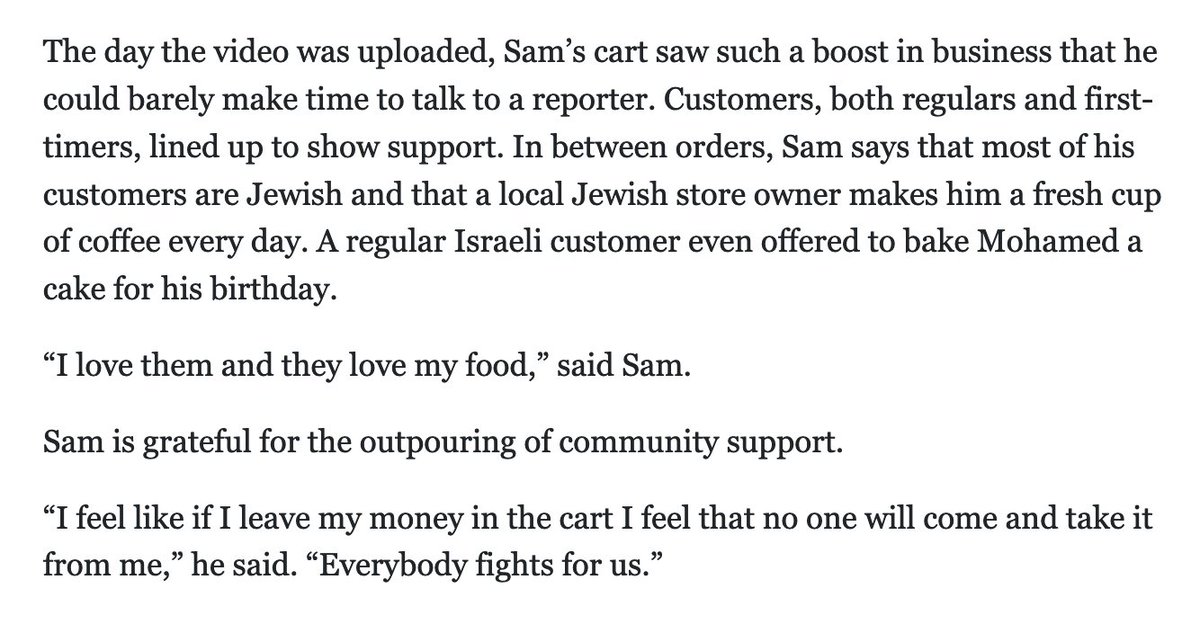 The day the video was uploaded, Sam’s cart saw such a boost in business that he could barely make time to talk to a reporter. Customers, both regulars and first-timers, lined up to show support. In between orders, Sam says that most of his customers are Jewish and that a local Jewish store owner makes him a fresh cup of coffee every day. A regular Israeli customer even offered to bake Mohamed a cake for his birthday.

“I love them and they love my food,” said Sam.

Sam is grateful for the outpouring of community support.

“I feel like if I leave my money in the cart I feel that no one will come and take it from me,” he said. “Everybody fights for us.”